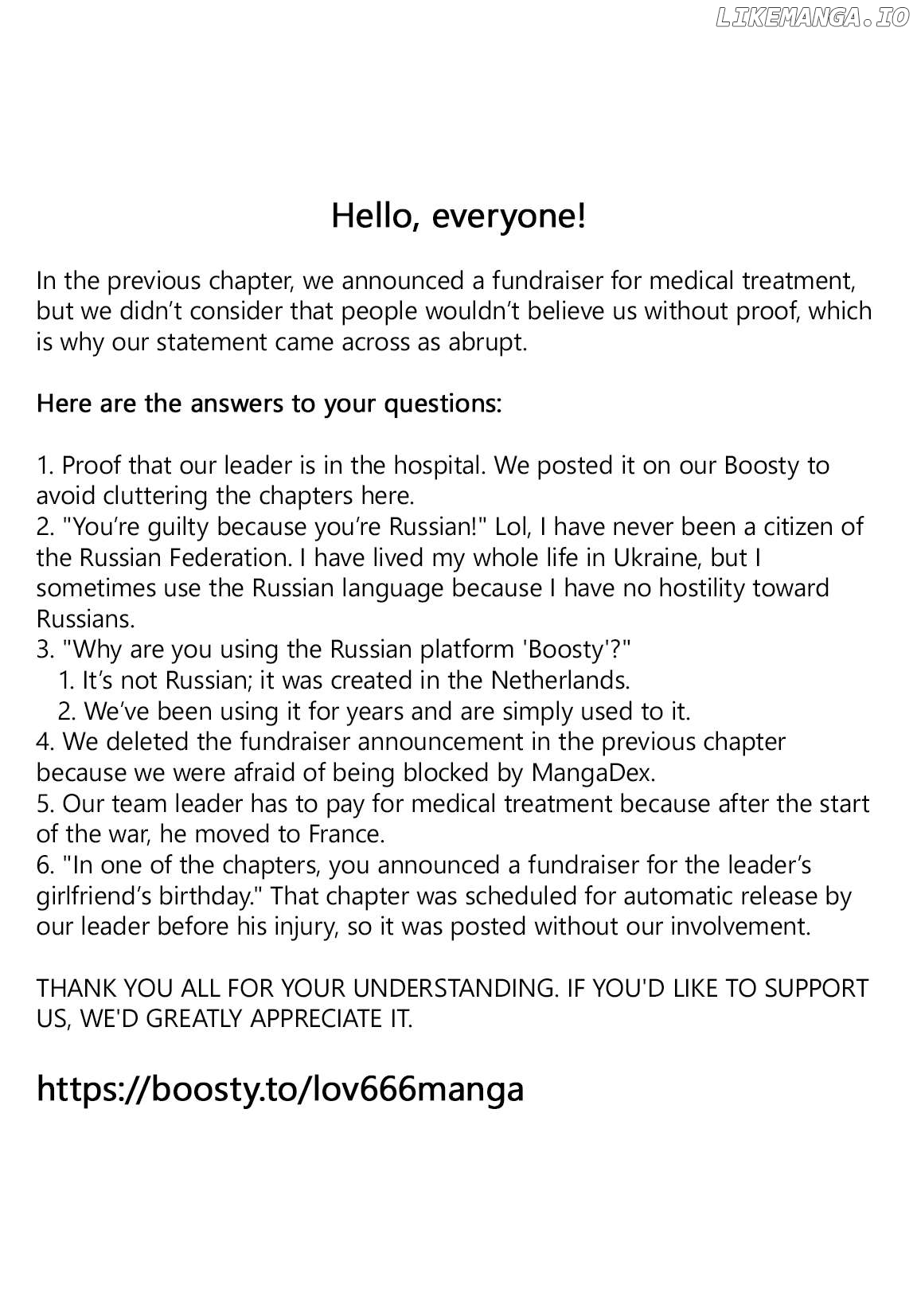 LIKEMANGA.IO

Hello, everyone!

In the previous chapter, we announced a fundraiser for medical treatment, but we didn’t consider that people wouldn’t believe us without proof, which is why our statement came across as abrupt.

Here are the answers to your questions:

1. Proof that our leader is in the hospital. We posted it on our Boosty to avoid cluttering the chapters here.
2. "You’re guilty because you’re Russian!" Lol, I have never been a citizen of the Russian Federation. I have lived my whole life in Ukraine, but I sometimes use the Russian language because I have no hostility toward Russians.
3. "Why are you using the Russian platform 'Boosty'?"
1. It’s not Russian; it was created in the Netherlands.
2. We’ve been using it for years and are simply used to it.
4. We deleted the fundraiser announcement in the previous chapter because we were afraid of being blocked by MangaDex.
5. Our team leader has to pay for medical treatment because after the start of the war, he moved to France.
6. "In one of the chapters, you announced a fundraiser for the leader’s girlfriend’s birthday." That chapter was scheduled for automatic release by our leader before his injury, so it was posted without our involvement.

THANK YOU ALL FOR YOUR UNDERSTANDING. IF YOU'D LIKE TO SUPPORT US, WE'D GREATLY APPRECIATE IT.

https://boosty.to/lov666manga